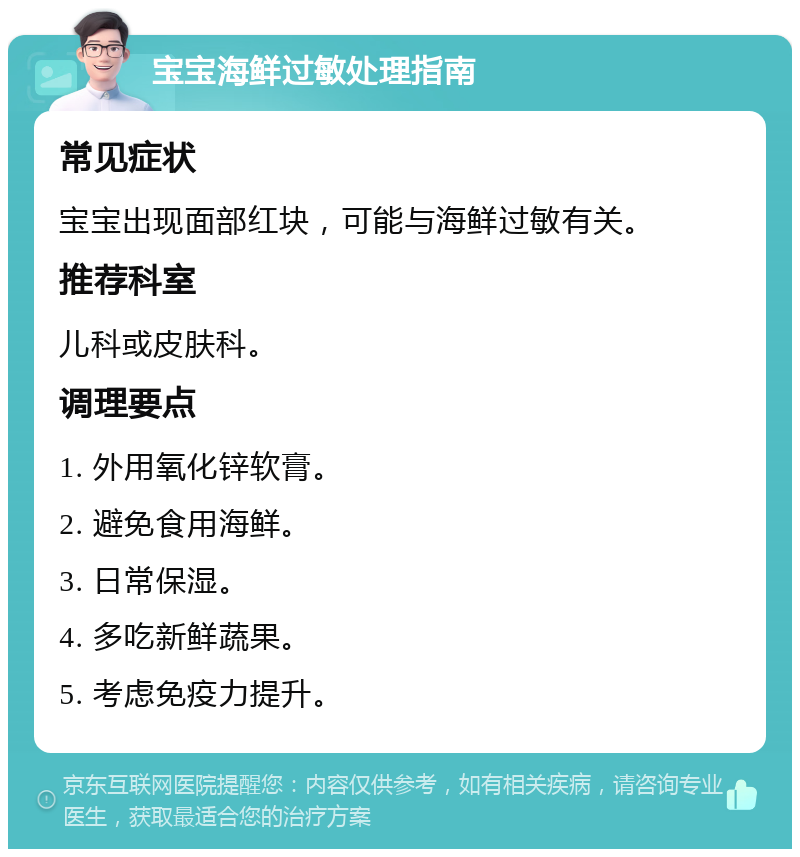 宝宝海鲜过敏处理指南

常见症状

宝宝出现面部红块，可能与海鲜过敏有关。

推荐科室

儿科或皮肤科。

调理要点

1. 外用氧化锌软膏。

2. 避免食用海鲜。

3. 日常保湿。

4. 多吃新鲜蔬果。

5. 考虑免疫力提升。

京东互联网医院提醒您：内容仅供参考，如有相关疾病，请咨询专业医生，获取最适合您的治疗方案